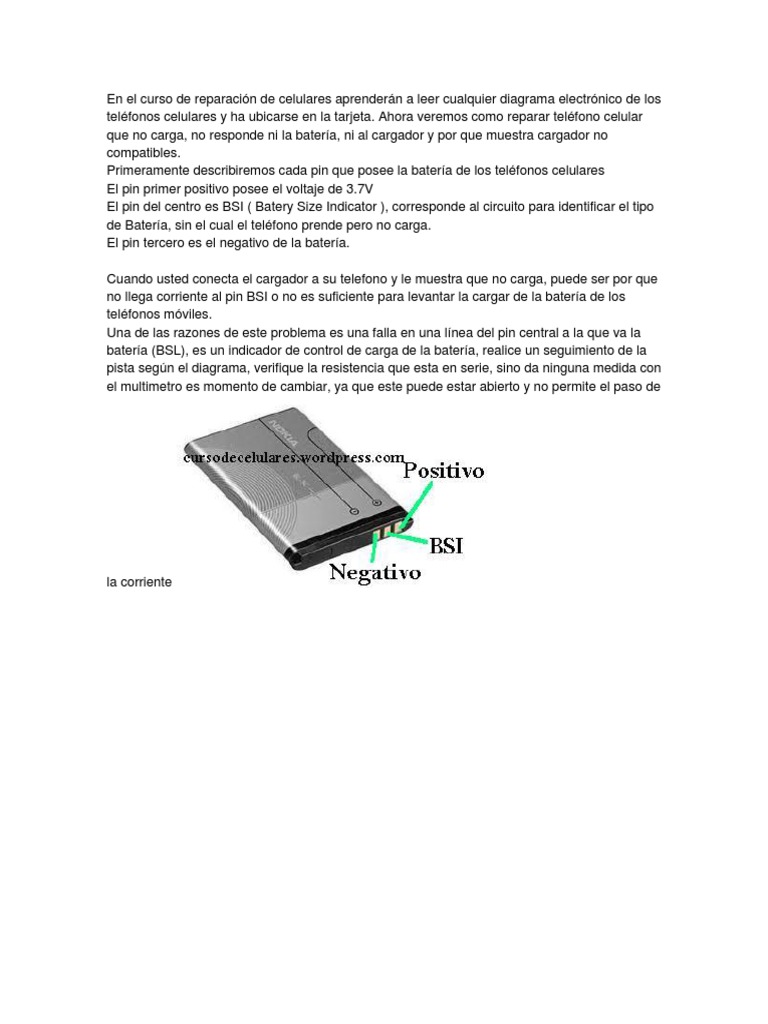 En el curso de reparación de celulares aprenderán a leer cualquier diagrama electrónico de los teléfonos celulares y ha ubicarse en la tarjeta. Ahora veremos como reparar teléfono celular que no carga, no responde ni la batería, ni al cargador y por que muestra cargador no compatibles.
Primeramente describiremos cada pin que posee la batería de los teléfonos celulares
El pin primer positivo posee el voltaje de 3.7V
El pin del centro es BSI ( Batery Size Indicator ), corresponde al circuito para identificar el tipo de Batería, sin el cual el teléfono prende pero no carga.
El pin tercero es el negativo de la batería.

Cuando usted conecta el cargador a su telefono y le muestra que no carga, puede ser por que no llega corriente al pin BSI o no es suficiente para levantar la cargar de la batería de los teléfonos móviles.
Una de las razones de este problema es una falla en una línea del pin central a la que va la batería (BSL), es un indicador de control de carga de la batería, realice un seguimiento de la pista según el diagrama, verifique la resistencia que esta en serie, sino da ninguna medida con el multimetro es momento de cambiar, ya que este puede estar abierto y no permite el paso de

NOKIA
cursodecelulares.wordpress.com
Positivo
BSI
Negativo

la corriente